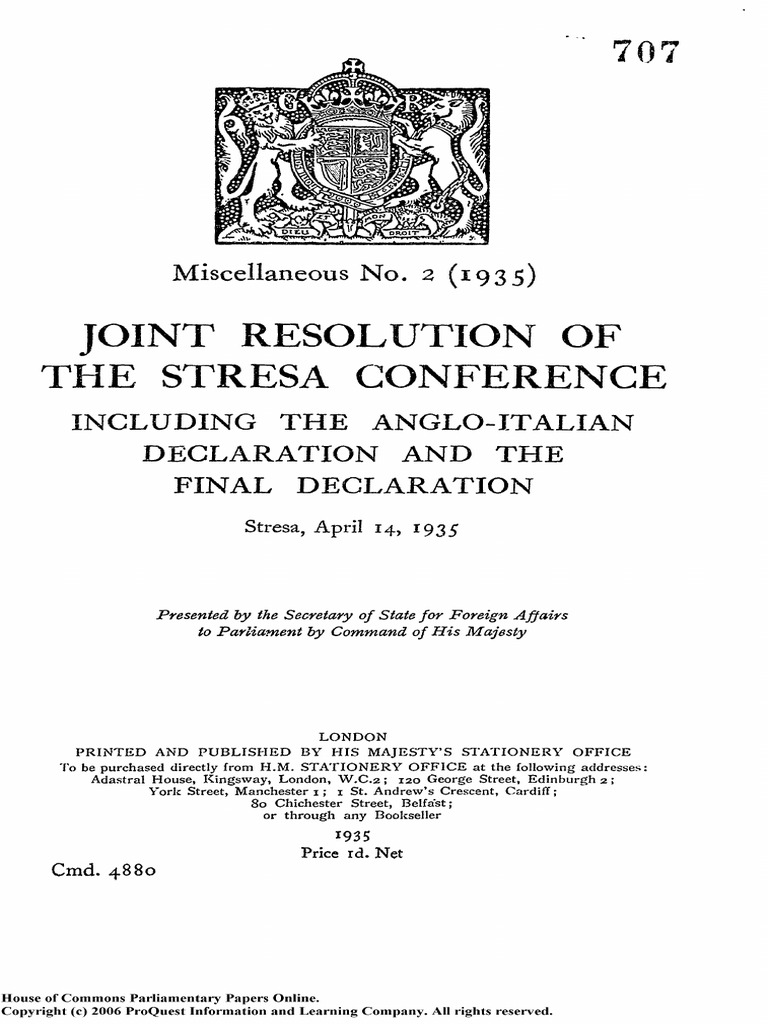 707

DIEU ET MON DROIT

Miscellaneous No. 2 (1935)

JOINT RESOLUTION OF THE STRESA CONFERENCE

INCLUDING THE ANGLO-ITALIAN DECLARATION AND THE FINAL DECLARATION

Stresa, April 14, 1935

Presented by the Secretary of State for Foreign Affairs to Parliament by Command of His Majesty

LONDON
PRINTED AND PUBLISHED BY HIS MAJESTY'S STATIONERY OFFICE
To be purchased directly from H.M. STATIONERY OFFICE at the following addresses:
Adastral House, Kingsway, London, W.C.2; 120 George Street, Edinburgh 2;
York Street, Manchester 1; 1 St. Andrew's Crescent, Cardiff;
80 Chichester Street, Belfast;
or through any Bookseller
1935
Price 1d. Net

Cmd. 4880

House of Commons Parliamentary Papers Online.
Copyright (c) 2006 ProQuest Information and Learning Company. All rights reserved.